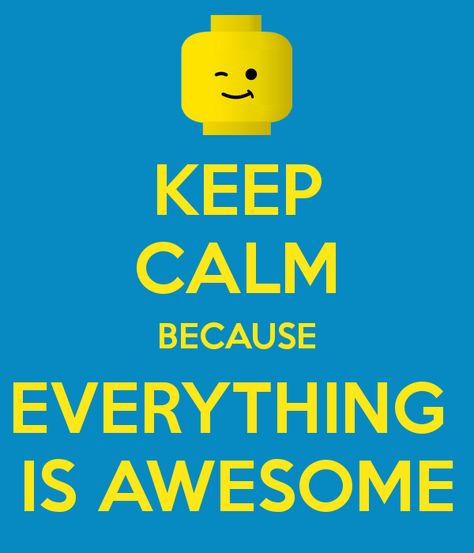 KEEP
CALM
BECAUSE
EVERYTHING
IS AWESOME